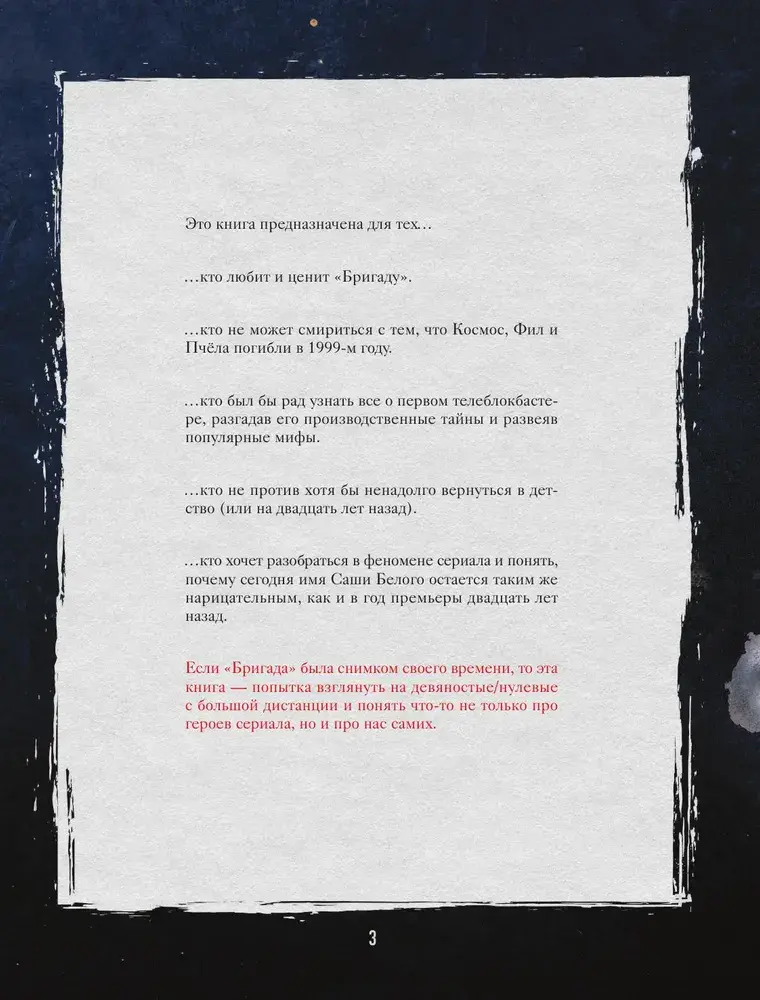 Это книга предназначена для тех…

…кто любит и ценит «Бригаду».

…кто не может смириться с тем, что Космос, Фил и Пчёла погибли в 1999-м году.

…кто был бы рад узнать все о первом телеблокбастере, разгадав его производственные тайны и развеяв популярные мифы.

…кто не против хотя бы ненадолго вернуться в детство (или на двадцать лет назад).

…кто хочет разобраться в феномене сериала и понять, почему сегодня имя Саши Белого остается таким же нарицательным, как и в год премьеры двадцать лет назад.

Если «Бригада» была снимком своего времени, то эта книга — попытка взглянуть на девяностые/нулевые с большой дистанции и понять что-то не только про героев сериала, но и про нас самих.

3